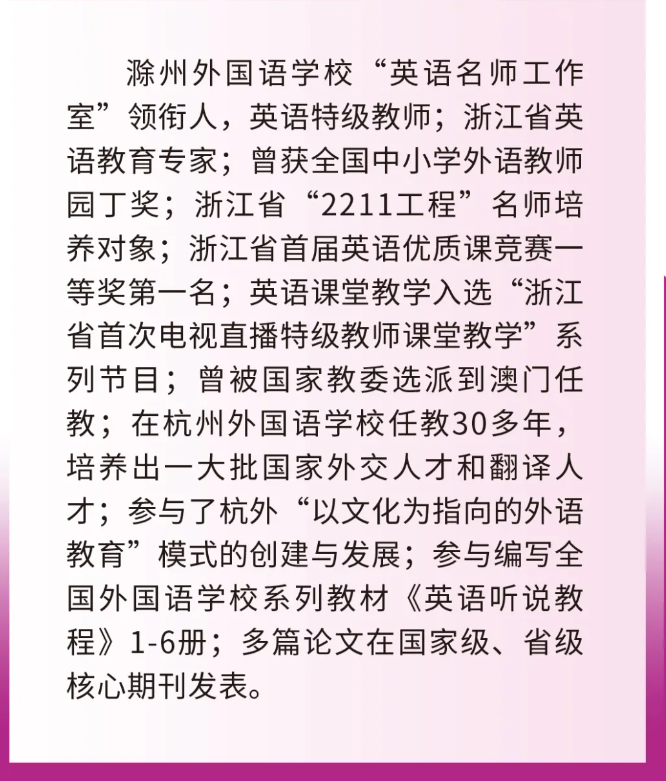 滁州外国语学校“英语名师工作室”领衔人，英语特级教师；浙江省英语教育专家；曾获全国中小学外语教师园丁奖；浙江省“2211工程”名师培养对象；浙江省首届英语优质课竞赛一等奖第一名；英语课堂教学入选“浙江省首次电视直播特级教师课堂教学”系列节目；曾被国家教委选派到澳门任教；在杭州外国语学校任教30多年，培养出一大批国家外交人才和翻译人才；参与了杭外“以文化为指向的外语教育”模式的创建与发展；参与编写全国外国语学校系列教材《英语听说教程》1-6册；多篇论文在国家级、省级核心期刊发表。